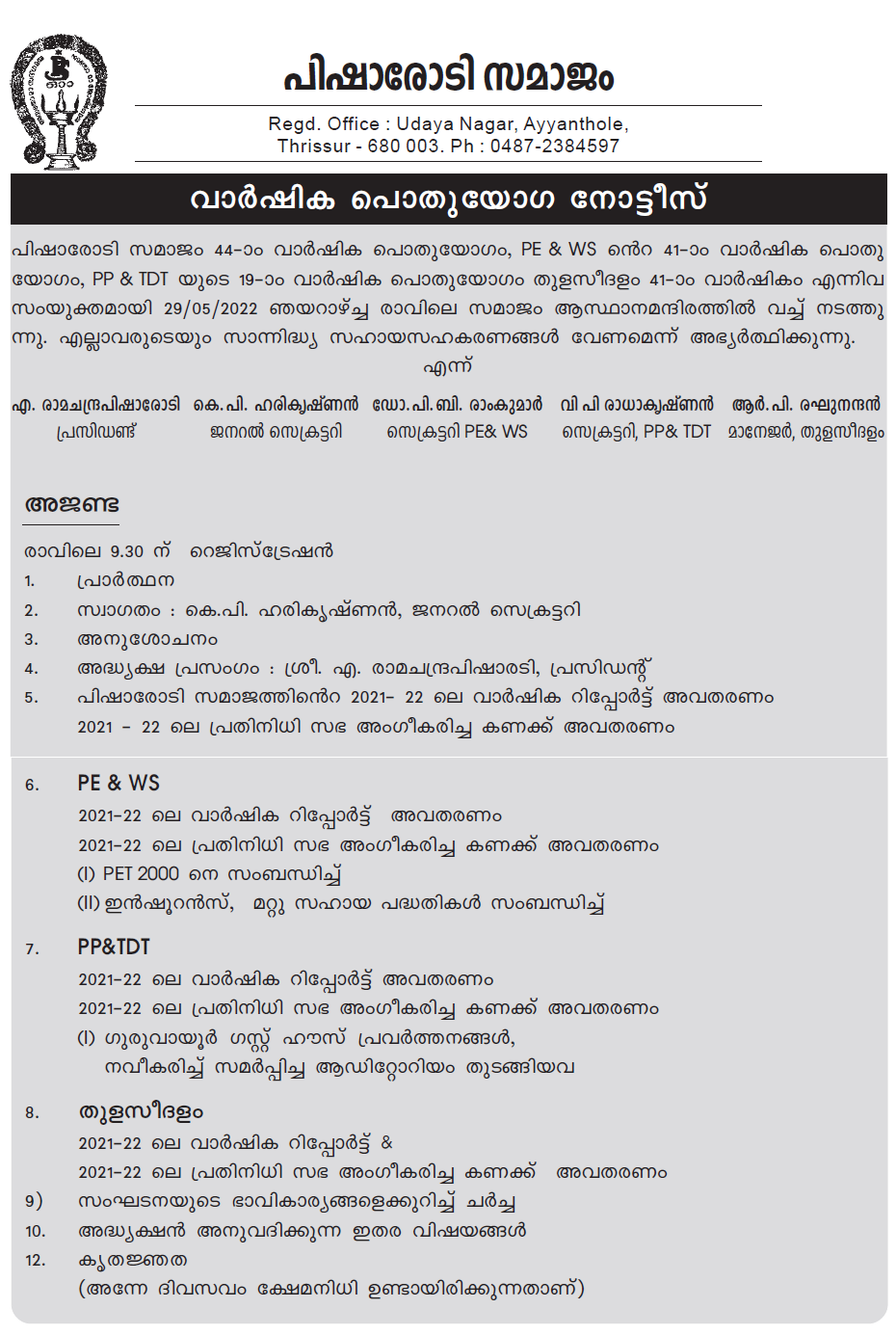 പിഷാരോടി സമാജം

Regd. Office : Udaya Nagar, Ayyanthole, Thrissur - 680 003. Ph : 0487-2384597

വാർഷിക പൊതുയോഗ നോട്ടീസ്

പിഷാരോടി സമാജം 44-ാം വാർഷിക പൊതുയോഗം, PE & WS ന്റെ 41-ാം വാർഷിക പൊതുയോഗം, PP & TDT യുടെ 19-ാം വാർഷിക പൊതുയോഗം തുളസീദളം 41-ാം വാർഷികം എന്നിവ സംയുക്തമായി 29/05/2022 ഞയറാഴ്ച്ച രാവിലെ സമാജം ആസ്ഥാനമന്ദിരത്തിൽ വച്ച് നടത്തുന്നു. എല്ലാവരുടെയും സാന്നിദ്ധ്യ സഹായസഹകരണങ്ങൾ വേണമെന്ന് അഭ്യർത്ഥിക്കുന്നു.

എന്ന്

എ. രാമചന്ദ്രപിഷാരോടി
പ്രസിഡണ്ട്

കെ.പി. ഹരികൃഷ്ണൻ
ജനറൽ സെക്രട്ടറി

ഡോ.പി.ബി. രാംകുമാർ
സെക്രട്ടറി PE& WS

വി പി രാധാകൃഷ്ണൻ
സെക്രട്ടറി, PP& TDT

ആർ.പി. രഘുനന്ദൻ
മാനേജർ, തുളസീദളം

അജണ്ട

രാവിലെ 9.30 ന് റെജിസ്ട്രേഷൻ
1. പ്രാർത്ഥന
2. സ്വാഗതം : കെ.പി. ഹരികൃഷ്ണൻ, ജനറൽ സെക്രട്ടറി
3. അനുശോചനം
4. അദ്ധ്യക്ഷ പ്രസംഗം : ശ്രീ. എ. രാമചന്ദ്രപിഷാരടി, പ്രസിഡന്റ്
5. പിഷാരോടി സമാജത്തിന്റെ 2021- 22 ലെ വാർഷിക റിപ്പോർട്ട് അവതരണം
2021 - 22 ലെ പ്രതിനിധി സഭ അംഗീകരിച്ച കണക്ക് അവതരണം

6. PE & WS
2021-22 ലെ വാർഷിക റിപ്പോർട്ട് അവതരണം
2021-22 ലെ പ്രതിനിധി സഭ അംഗീകരിച്ച കണക്ക് അവതരണം
(I) PET 2000 നെ സംബന്ധിച്ച്
(II) ഇൻഷൂറൻസ്, മറ്റു സഹായ പദ്ധതികൾ സംബന്ധിച്ച്

7. PP&TDT
2021-22 ലെ വാർഷിക റിപ്പോർട്ട് അവതരണം
2021-22 ലെ പ്രതിനിധി സഭ അംഗീകരിച്ച കണക്ക് അവതരണം
(I) ഗുരുവായൂർ ഗസ്റ്റ് ഹൗസ് പ്രവർത്തനങ്ങൾ, നവീകരിച്ച് സമർപ്പിച്ച ആഡിറ്റോറിയം തുടങ്ങിയവ

8. തുളസീദളം
2021-22 ലെ വാർഷിക റിപ്പോർട്ട് &
2021-22 ലെ പ്രതിനിധി സഭ അംഗീകരിച്ച കണക്ക് അവതരണം
9) സംഘടനയുടെ ഭാവികാര്യങ്ങളെക്കുറിച്ച് ചർച്ച
10. അദ്ധ്യക്ഷൻ അനുവദിക്കുന്ന ഇതര വിഷയങ്ങൾ
12. കൃതജ്ഞത
(അന്നേ ദിവസവം ക്ഷേമനിധി ഉണ്ടായിരിക്കുന്നതാണ്)